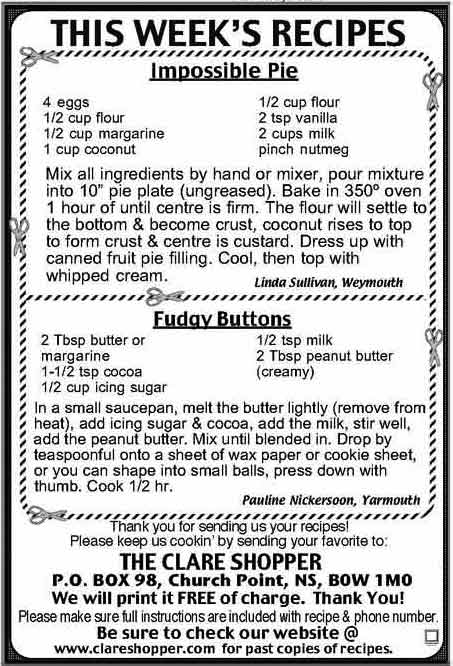 THIS WEEK'S RECIPES

Impossible Pie

4 eggs
1/2 cup flour
1/2 cup margarine
1 cup coconut

1/2 cup flour
2 tsp vanilla
2 cups milk
pinch nutmeg

Mix all ingredients by hand or mixer, pour mixture into 10" pie plate (ungreased). Bake in 350° oven 1 hour of until centre is firm. The flour will settle to the bottom & become crust, coconut rises to top to form crust & centre is custard. Dress up with canned fruit pie filling. Cool, then top with whipped cream.

Linda Sullivan, Weymouth

Fudgy Buttons

2 Tbsp butter or margarine
1-1/2 tsp cocoa
1/2 cup icing sugar

1/2 tsp milk
2 Tbsp peanut butter (creamy)

In a small saucepan, melt the butter lightly (remove from heat), add icing sugar & cocoa, add the milk, stir well, add the peanut butter. Mix until blended in. Drop by teaspoonful onto a sheet of wax paper or cookie sheet, or you can shape into small balls, press down with thumb. Cook 1/2 hr.

Pauline Nickersoon, Yarmouth

Thank you for sending us your recipes!
Please keep us cookin' by sending your favorite to:
THE CLARE SHOPPER
P.O. BOX 98, Church Point, NS, B0W 1M0
We will print it FREE of charge. Thank You!
Please make sure full instructions are included with recipe & phone number.
Be sure to check our website @
www.clareshopper.com for past copies of recipes.